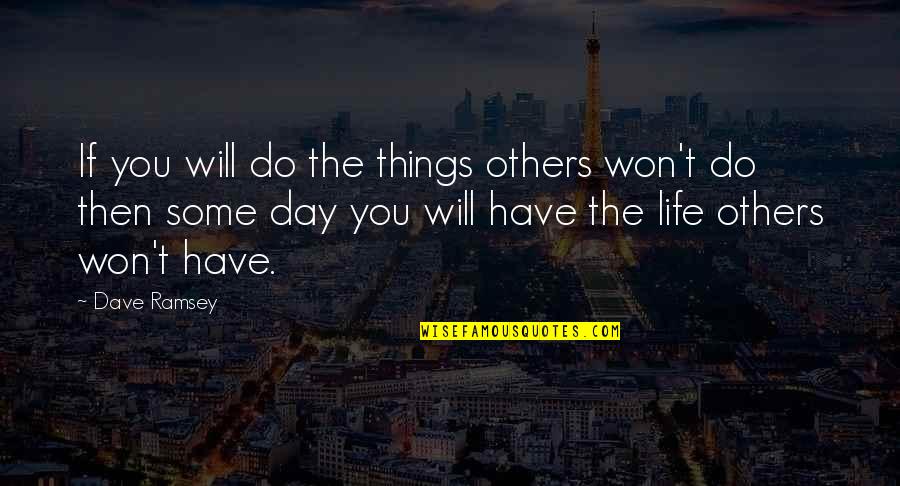 If you will do the things others won't do then some day you will have the life others won't have.

~ Dave Ramsey

WISEFAMOUSQUOTES.COM